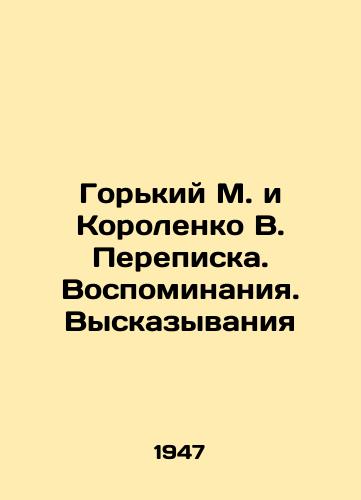 Горький М. и Короленко В. Переписка. Воспоминания. Высказывания

1947